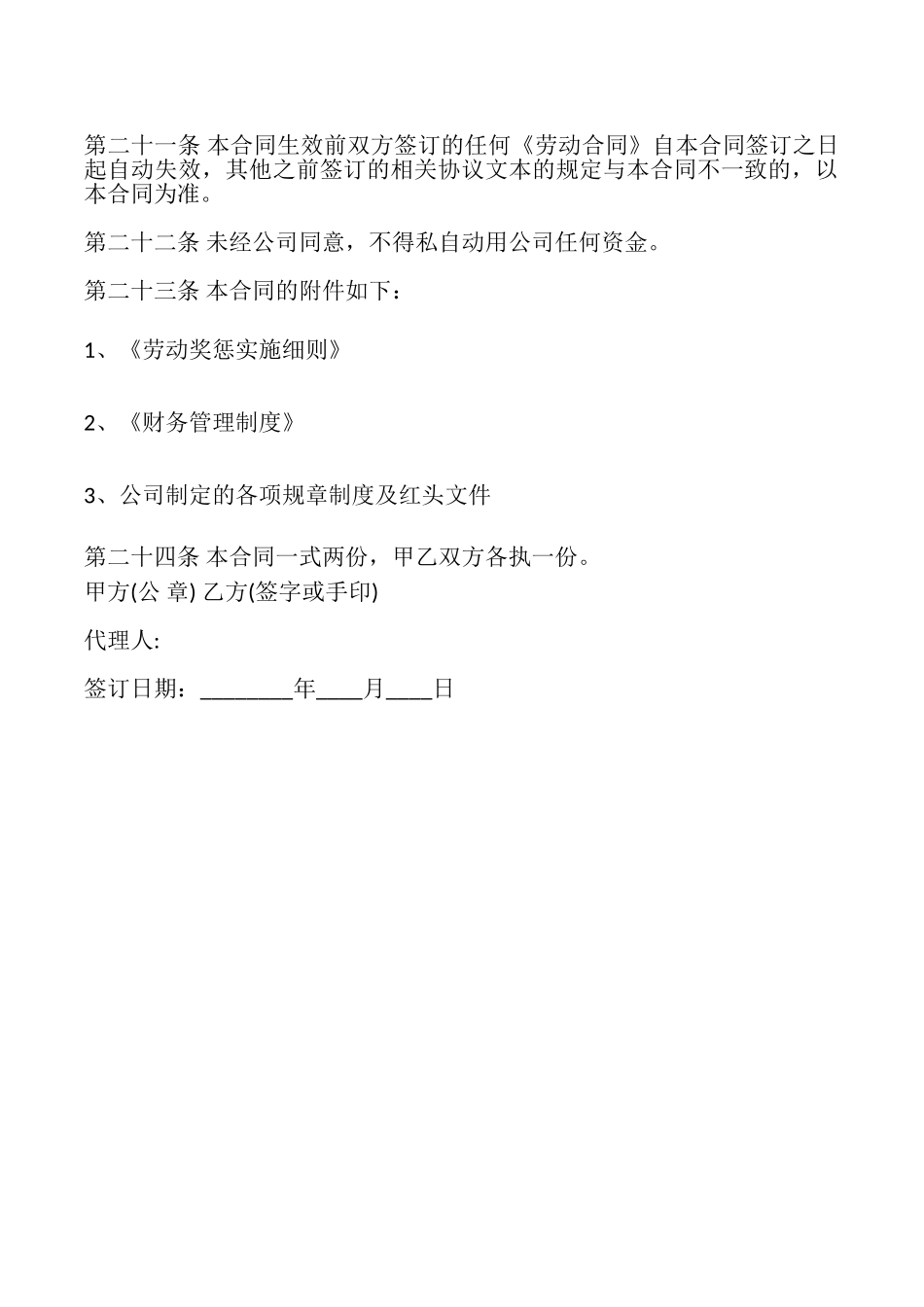 第二十一条 本合同生效前双方签订的任何《劳动合同》自本合同签订之日起自动失效，其他之前签订的相关协议文本的规定与本合同不一致的，以本合同为准。

第二十二条 未经公司同意，不得私自动用公司任何资金。

第二十三条 本合同的附件如下：

1、《劳动奖惩实施细则》

2、《财务管理制度》

3、公司制定的各项规章制度及红头文件

第二十四条 本合同一式两份，甲乙双方各执一份。
甲方(公 章) 乙方(签字或手印)

代理人:

签订日期：________年____月____日